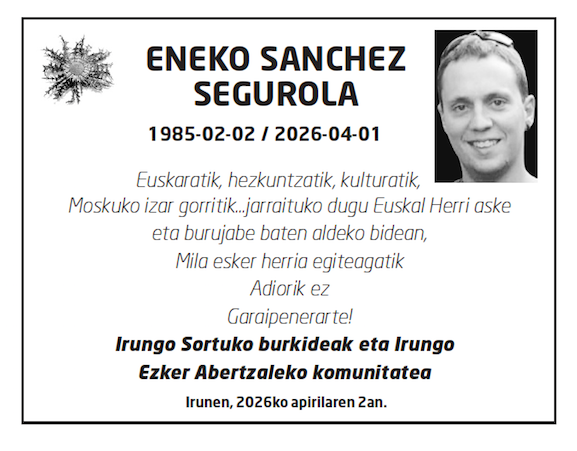 ENEKO SANCHEZ
SEGUROLA

1985-02-02 / 2026-04-01

Euskaratik, hezkuntzatik, kulturatik,
Moskuko izar gorritik...jarraituko dugu Euskal Herri aske
eta burujabe baten aldeko bidean,
Mila esker herria egiteagatik
Adiorik ez
Garaipenerarte!

Irungo Sortuko burkideak eta Irungo
Ezker Abertzaleko komunitatea

Irunen, 2026ko apirilaren 2an.